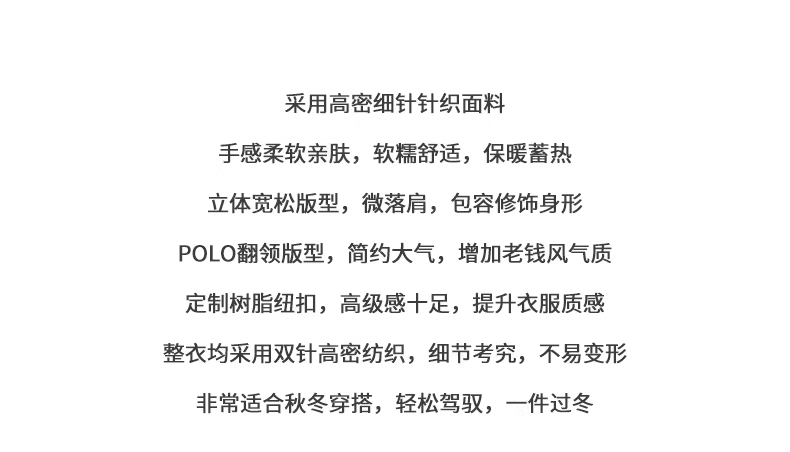 采用高密细针针织面料

手感柔软亲肤，软糯舒适，保暖蓄热

立体宽松版型，微落肩，包容修饰身形

POLO翻领版型，简约大气，增加老钱风气质

定制树脂纽扣，高级感十足，提升衣服质感

整衣均采用双针高密纺织，细节考究，不易变形

非常适合秋冬穿搭，轻松驾驭，一件过冬